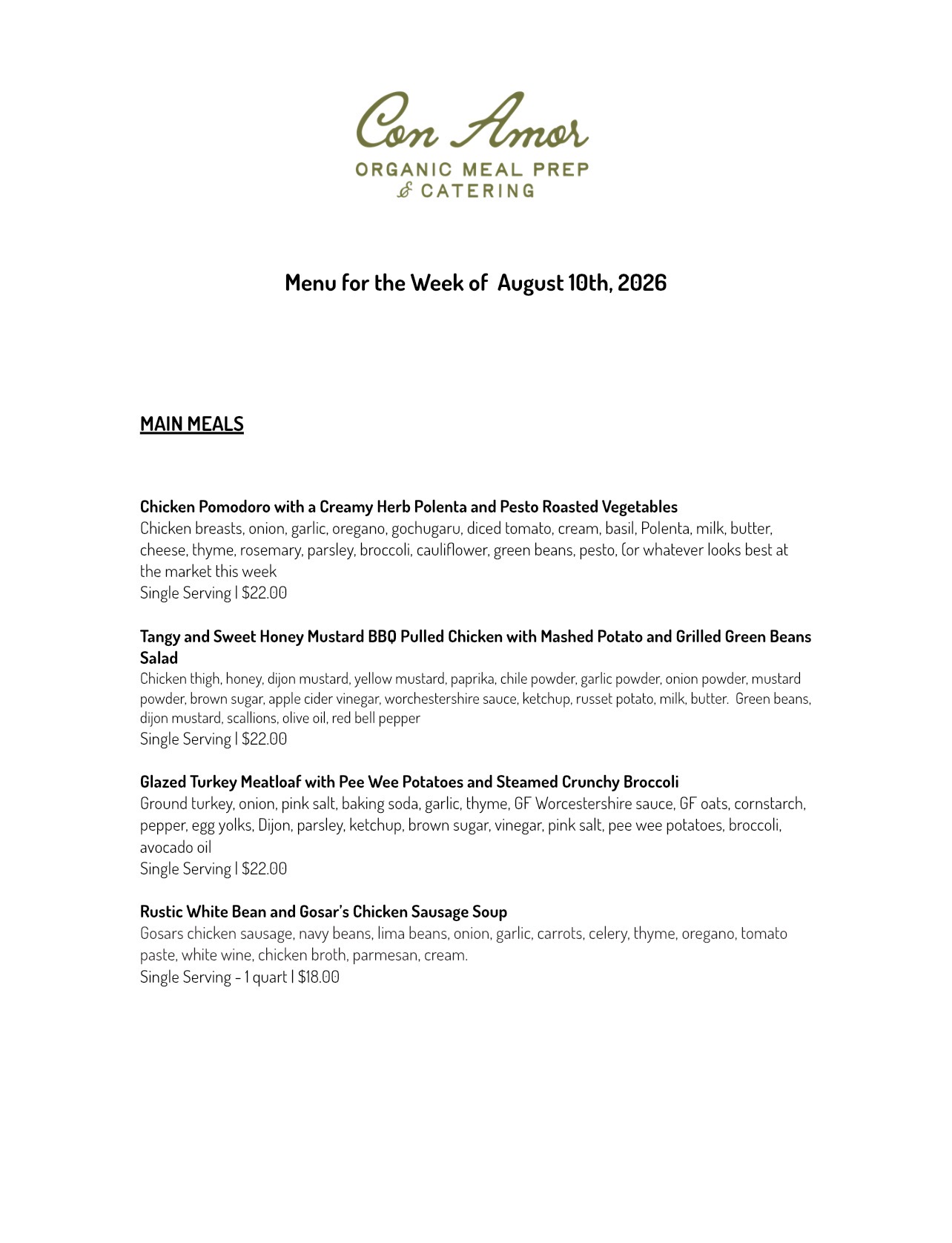 Con Amor
ORGANIC MEAL PREP
& CATERING

Menu for the Week of August 10th, 2026

MAIN MEALS

Chicken Pomodoro with a Creamy Herb Polenta and Pesto Roasted Vegetables
Chicken breasts, onion, garlic, oregano, gochugaru, diced tomato, cream, basil, Polenta, milk, butter, cheese, thyme, rosemary, parsley, broccoli, cauliflower, green beans, pesto, (or whatever looks best at the market this week
Single Serving | $22.00

Tangy and Sweet Honey Mustard BBQ Pulled Chicken with Mashed Potato and Grilled Green Beans Salad
Chicken thigh, honey, dijon mustard, yellow mustard, paprika, chile powder, garlic powder, onion powder, mustard powder, brown sugar, apple cider vinegar, worchestershire sauce, ketchup, russet potato, milk, butter. Green beans, dijon mustard, scallions, olive oil, red bell pepper
Single Serving | $22.00

Glazed Turkey Meatloaf with Pee Wee Potatoes and Steamed Crunchy Broccoli
Ground turkey, onion, pink salt, baking soda, garlic, thyme, GF Worcestershire sauce, GF oats, cornstarch, pepper, egg yolks, Dijon, parsley, ketchup, brown sugar, vinegar, pink salt, pee wee potatoes, broccoli, avocado oil
Single Serving | $22.00

Rustic White Bean and Gosar's Chicken Sausage Soup
Gosars chicken sausage, navy beans, lima beans, onion, garlic, carrots, celery, thyme, oregano, tomato paste, white wine, chicken broth, parmesan, cream.
Single Serving - 1 quart | $18.00